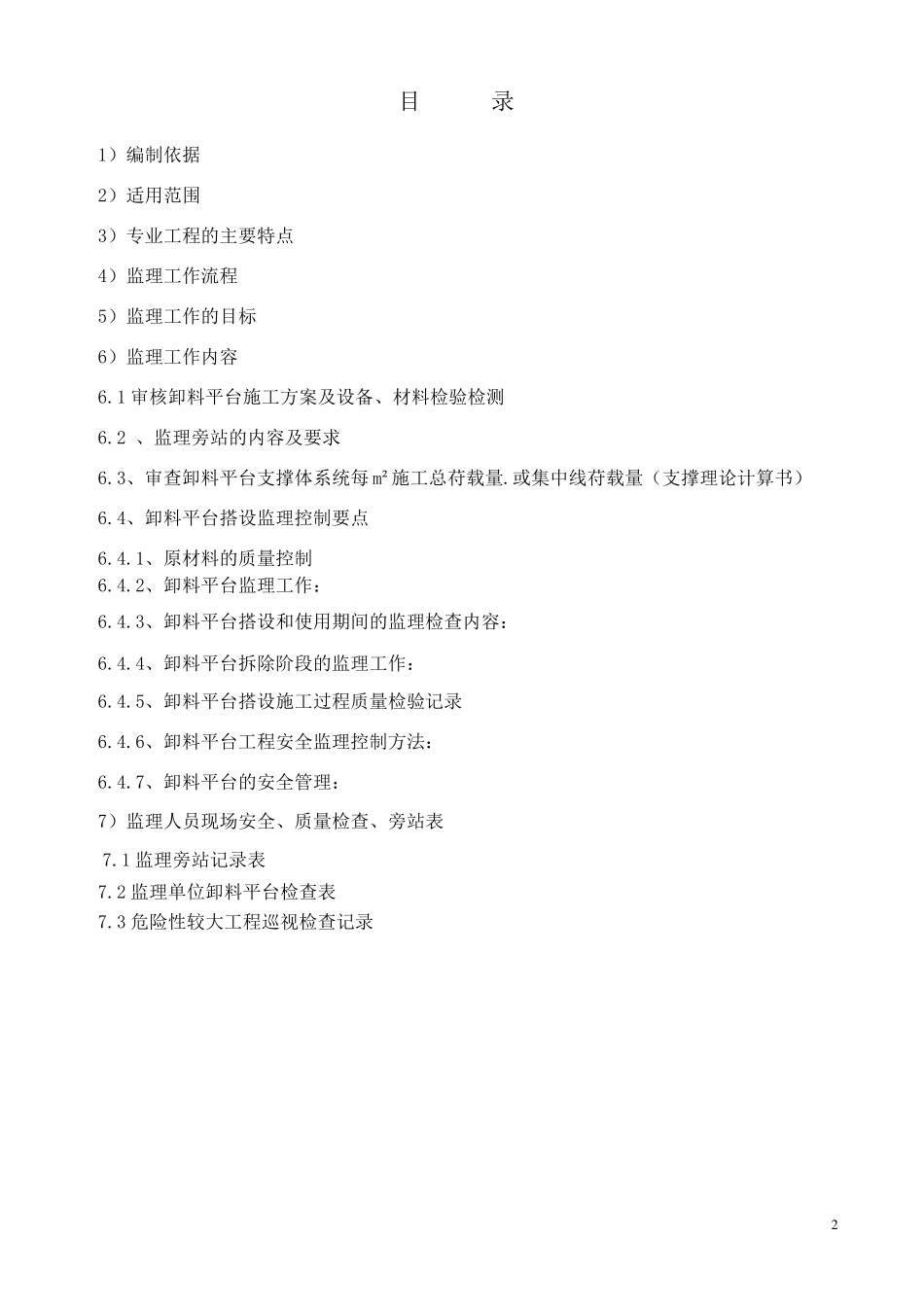 目　　录

1）编制依据

2）适用范围

3）专业工程的主要特点

4）监理工作流程

5）监理工作的目标

6）监理工作内容

6.1 审核卸料平台施工方案及设备、材料检验检测

6.2 、监理旁站的内容及要求

6.3、审查卸料平台支撑体系统每㎡施工总荷载量.或集中线荷载量（支撑理论计算书）

6.4、卸料平台搭设监理控制要点

6.4.1、原材料的质量控制
6.4.2、卸料平台监理工作：

6.4.3、卸料平台搭设和使用期间的监理检查内容：

6.4.4、卸料平台拆除阶段的监理工作：

6.4.5、卸料平台搭设施工过程质量检验记录

6.4.6、卸料平台工程安全监理控制方法：

6.4.7、卸料平台的安全管理：

7）监理人员现场安全、质量检查、旁站表

7.1 监理旁站记录表
7.2 监理单位卸料平台检查表
7.3 危险性较大工程巡视检查记录

2